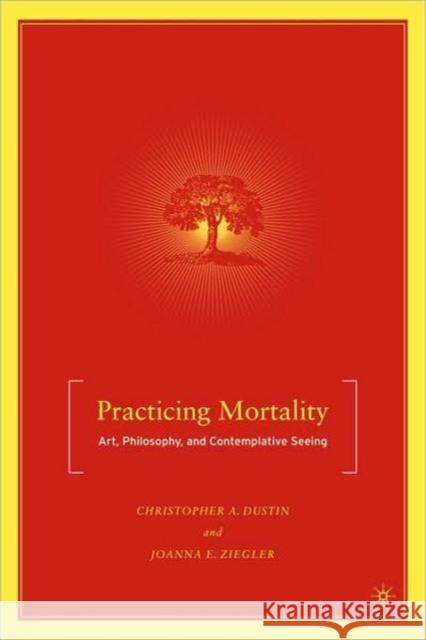 Practicing Mortality

Art, Philosophy, and Contemplative Seeing

CHRISTOPHER A. DUSTIN
and
JOANNA E. ZIEGLER